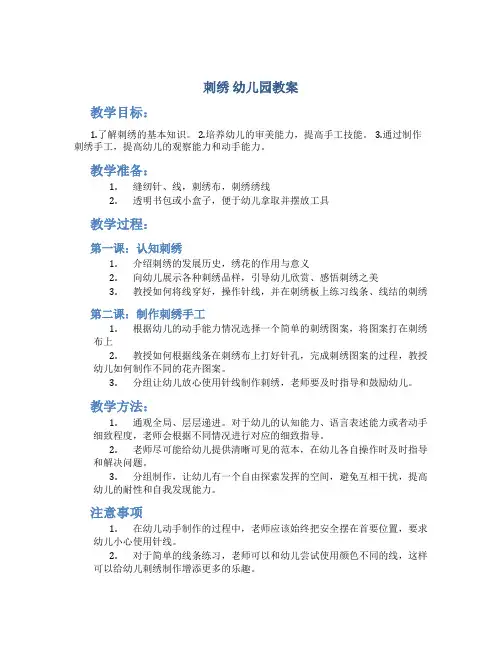 刺绣 幼儿园教案

教学目标：

1.了解刺绣的基本知识。 2.培养幼儿的审美能力，提高手工技能。 3.通过制作刺绣手工，提高幼儿的观察能力和动手能力。

教学准备：

1. 缝纫针、线，刺绣布，刺绣绣线
2. 透明书包或小盒子，便于幼儿拿取并摆放工具

教学过程：

第一课：认知刺绣

1. 介绍刺绣的发展历史，绣花的作用与意义
2. 向幼儿展示各种刺绣品样，引导幼儿欣赏、感悟刺绣之美
3. 教授如何将线穿好，操作针线，并在刺绣板上练习线条、线结的刺绣

第二课：制作刺绣手工

1. 根据幼儿的动手能力情况选择一个简单的刺绣图案，将图案打在刺绣布上
2. 教授如何根据线条在刺绣布上打好针孔，完成刺绣图案的过程，教授幼儿如何制作不同的花卉图案。
3. 分组让幼儿放心使用针线制作刺绣，老师要及时指导和鼓励幼儿。

教学方法：

1. 通观全局、层层递进。对于幼儿的认知能力、语言表述能力或者动手细致程度，老师会根据不同情况进行对应的细致指导。
2. 老师尽可能给幼儿提供清晰可见的范本，在幼儿各自操作时及时指导和解决问题。
3. 分组制作，让幼儿有一个自由探索发挥的空间，避免互相干扰，提高幼儿的耐性和自我发现能力。

注意事项

1. 在幼儿动手制作的过程中，老师应该始终把安全摆在首要位置，要求幼儿小心使用针线。
2. 对于简单的线条练习，老师可以和幼儿尝试使用颜色不同的线，这样可以给幼儿刺绣制作增添更多的乐趣。